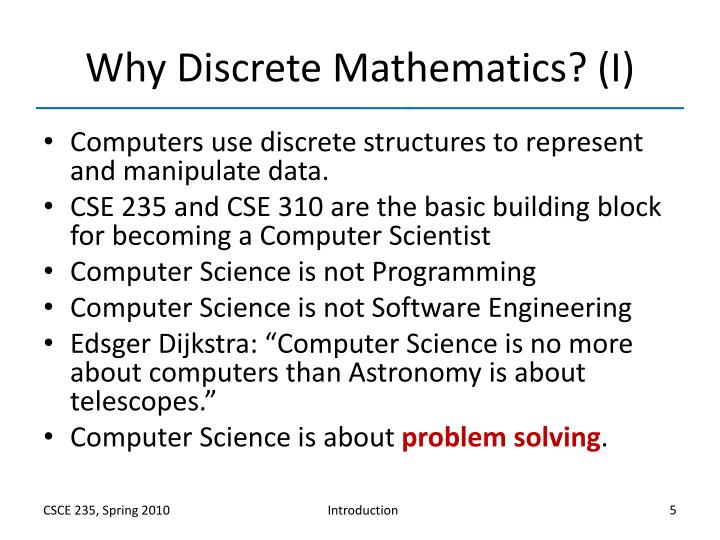 Why Discrete Mathematics? (I)

• Computers use discrete structures to represent and manipulate data.
• CSE 235 and CSE 310 are the basic building block for becoming a Computer Scientist
• Computer Science is not Programming
• Computer Science is not Software Engineering
• Edsger Dijkstra: “Computer Science is no more about computers than Astronomy is about telescopes.”
• Computer Science is about problem solving.

CSCE 235, Spring 2010 Introduction 5